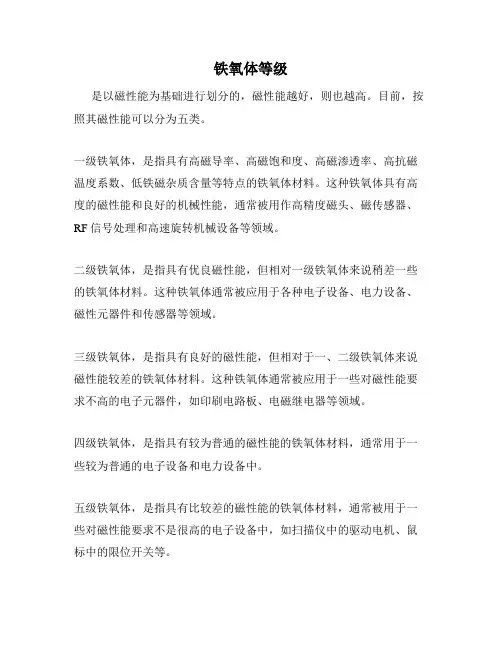 铁氧体等级

是以磁性能为基础进行划分的，磁性能越好，则也越高。目前，按照其磁性能可以分为五类。

一级铁氧体，是指具有高磁导率、高磁饱和度、高磁渗透率、高抗磁温度系数、低铁磁杂质含量等特点的铁氧体材料。这种铁氧体具有高度的磁性能和良好的机械性能，通常被用作高精度磁头、磁传感器、RF 信号处理和高速旋转机械设备等领域。

二级铁氧体，是指具有优良磁性能，但相对一级铁氧体来说稍差一些的铁氧体材料。这种铁氧体通常被应用于各种电子设备、电力设备、磁性元器件和传感器等领域。

三级铁氧体，是指具有良好的磁性能，但相对于一、二级铁氧体来说磁性能较差的铁氧体材料。这种铁氧体通常被应用于一些对磁性能要求不高的电子元器件，如印刷电路板、电磁继电器等领域。

四级铁氧体，是指具有较为普通的磁性能的铁氧体材料，通常用于一些较为普通的电子设备和电力设备中。

五级铁氧体，是指具有比较差的磁性能的铁氧体材料，通常被用于一些对磁性能要求不是很高的电子设备中，如扫描仪中的驱动电机、鼠标中的限位开关等。